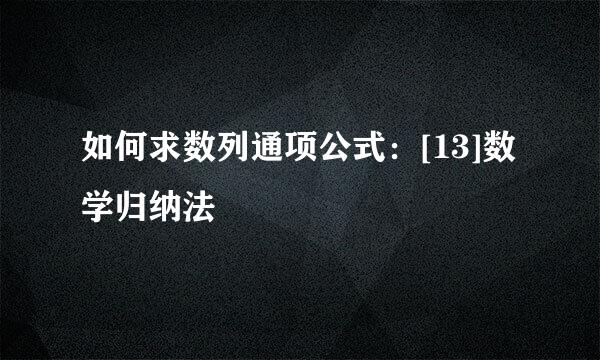 如何求数列通项公式：[13]数学归纳法